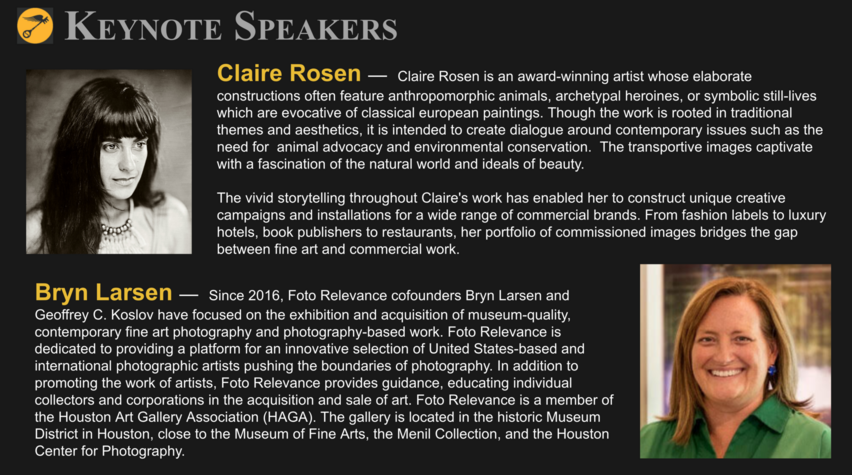 KEYNOTE SPEAKERS

Claire Rosen — Claire Rosen is an award-winning artist whose elaborate constructions often feature anthropomorphic animals, archetypal heroines, or symbolic still-lives which are evocative of classical european paintings. Though the work is rooted in traditional themes and aesthetics, it is intended to create dialogue around contemporary issues such as the need for animal advocacy and environmental conservation. The transportive images captivate with a fascination of the natural world and ideals of beauty.

The vivid storytelling throughout Claire's work has enabled her to construct unique creative campaigns and installations for a wide range of commercial brands. From fashion labels to luxury hotels, book publishers to restaurants, her portfolio of commissioned images bridges the gap between fine art and commercial work.

Bryn Larsen — Since 2016, Foto Relevance cofounders Bryn Larsen and Geoffrey C. Koslov have focused on the exhibition and acquisition of museum-quality, contemporary fine art photography and photography-based work. Foto Relevance is dedicated to providing a platform for an innovative selection of United States-based and international photographic artists pushing the boundaries of photography. In addition to promoting the work of artists, Foto Relevance provides guidance, educating individual collectors and corporations in the acquisition and sale of art. Foto Relevance is a member of the Houston Art Gallery Association (HAGA). The gallery is located in the historic Museum District in Houston, close to the Museum of Fine Arts, the Menil Collection, and the Houston Center for Photography.